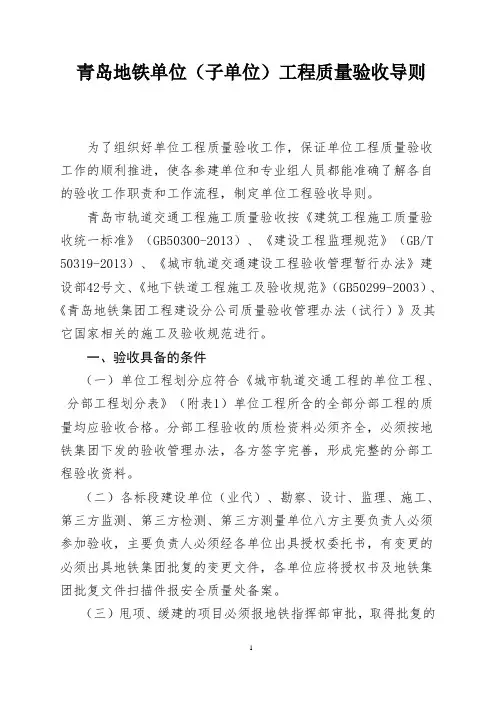 青岛地铁单位（子单位）工程质量验收导则

为了组织好单位工程质量验收工作，保证单位工程质量验收工作的顺利推进，使各参建单位和专业组人员都能准确了解各自的验收工作职责和工作流程，制定单位工程验收导则。

青岛市轨道交通工程施工质量验收按《建筑工程施工质量验收统一标准》（GB50300-2013）、《建设工程监理规范》（GB/T 50319-2013）、《城市轨道交通建设工程验收管理暂行办法》建设部42号文、《地下铁道工程施工及验收规范》（GB50299-2003）、《青岛地铁集团工程建设分公司质量验收管理办法（试行）》及其它国家相关的施工及验收规范进行。

一、验收具备的条件

（一）单位工程划分应符合《城市轨道交通工程的单位工程、分部工程划分表》（附表1）单位工程所含的全部分部工程的质量均应验收合格。分部工程验收的质检资料必须齐全，必须按地铁集团下发的验收管理办法，各方签字完善，形成完整的分部工程验收资料。

（二）各标段建设单位（业代）、勘察、设计、监理、施工、第三方监测、第三方检测、第三方测量单位八方主要负责人必须参加验收，主要负责人必须经各单位出具授权委托书，有变更的必须出具地铁集团批复的变更文件，各单位应将授权书及地铁集团批复文件扫描件报安全质量处备案。

（三）甩项、缓建的项目必须报地铁指挥部审批，取得批复的

1